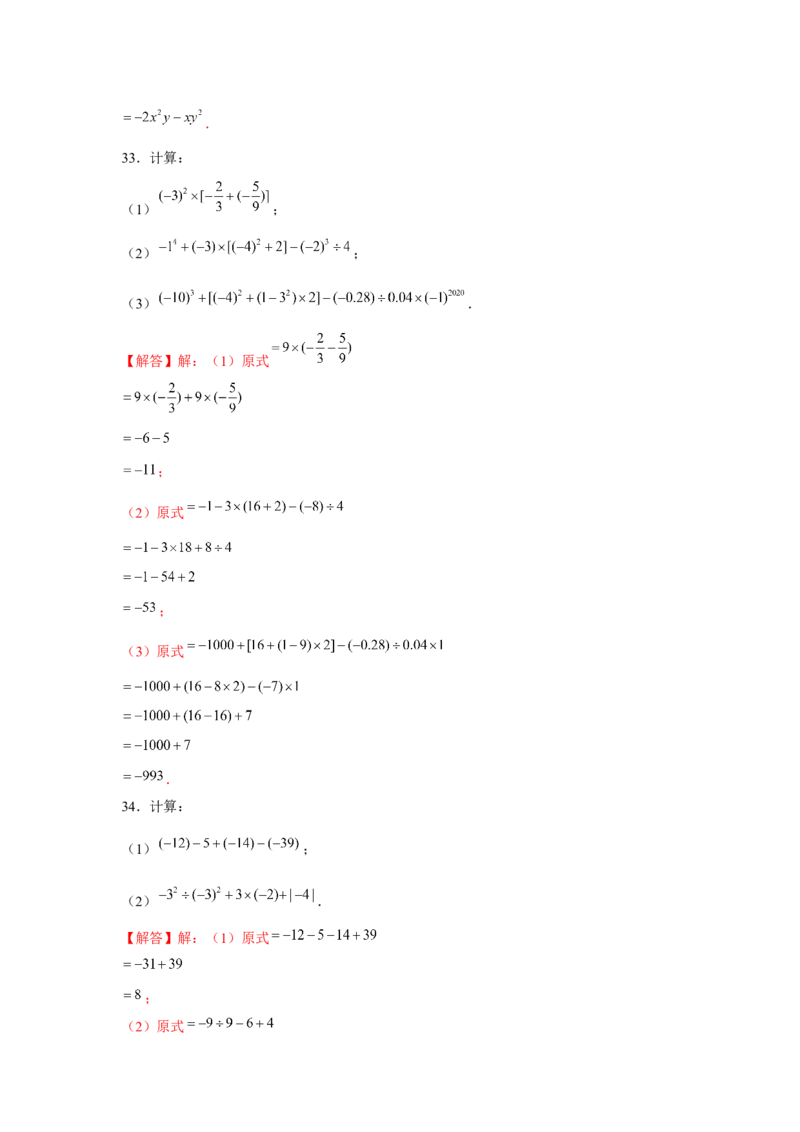 $=-2x^2y-xy^2$.

33．计算：

（1）$(-3)^2\times[-\frac{2}{3}+(-\frac{5}{9})]$；

（2）$-1^4+(-3)\times[(-4)^2+2]-(-2)^3\div4$；

（3）$(-10)^3+[(-4)^2+(1-3^2)\times2]-(-0.28)\div0.04\times(-1)^{2020}$.

【解答】解：（1）原式$=9\times(-\frac{2}{3}-\frac{5}{9})$

$=9\times(-\frac{2}{3})+9\times(-\frac{5}{9})$

$=-6-5$

$=-11$；

（2）原式$=-1-3\times(16+2)-(-8)\div4$

$=-1-3\times18+8\div4$

$=-1-54+2$

$=-53$；

（3）原式$=-1000+[16+(1-9)\times2]-(-0.28)\div0.04\times1$

$=-1000+(16-8\times2)-(-7)\times1$

$=-1000+(16-16)+7$

$=-1000+7$

$=-993$.

34．计算：

（1）$(-12)-5+(-14)-(-39)$；

（2）$-3^2\div(-3)^2+3\times(-2)+|-4|$.

【解答】解：（1）原式$=-12-5-14+39$

$=-31+39$

$=8$；

（2）原式$=-9\div9-6+4$